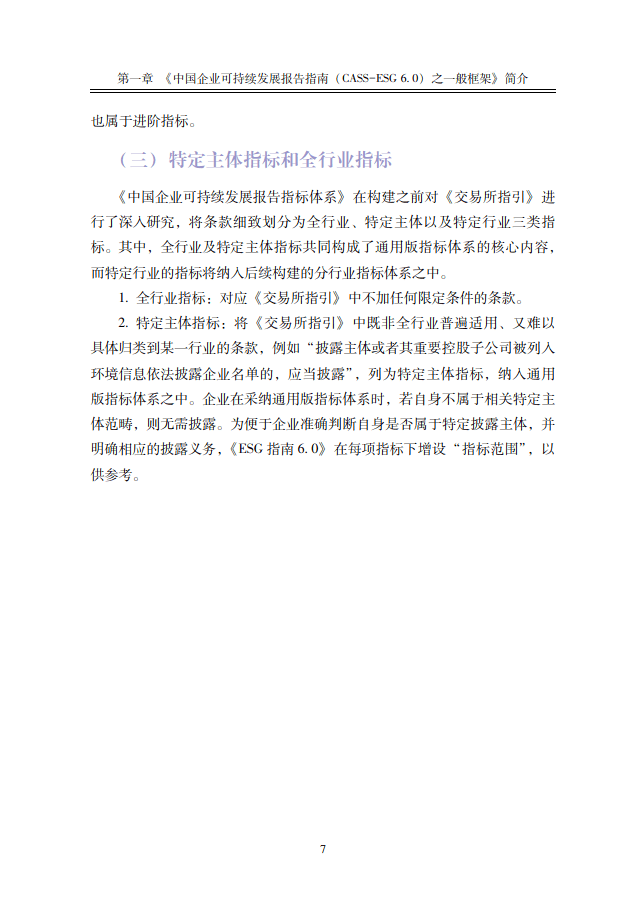 第一章 《中国企业可持续发展报告指南（CASS-ESG 6.0）之一般框架》简介

也属于进阶指标。

（三）特定主体指标和全行业指标

《中国企业可持续发展报告指标体系》在构建之前对《交易所指引》进行了深入研究，将条款细致划分为全行业、特定主体以及特定行业三类指标。其中，全行业及特定主体指标共同构成了通用版指标体系的核心内容，而特定行业的指标将纳入后续构建的分行业指标体系之中。

1. 全行业指标：对应《交易所指引》中不加任何限定条件的条款。

2. 特定主体指标：将《交易所指引》中既非全行业普遍适用、又难以具体归类到某一行业的条款，例如“披露主体或者其重要控股子公司被列入环境信息依法披露企业名单的，应当披露”，列为特定主体指标，纳入通用版指标体系之中。企业在采纳通用版指标体系时，若自身不属于相关特定主体范畴，则无需披露。为便于企业准确判断自身是否属于特定披露主体，并明确相应的披露义务，《ESG 指南 6.0》在每项指标下增设“指标范围”，以供参考。

7